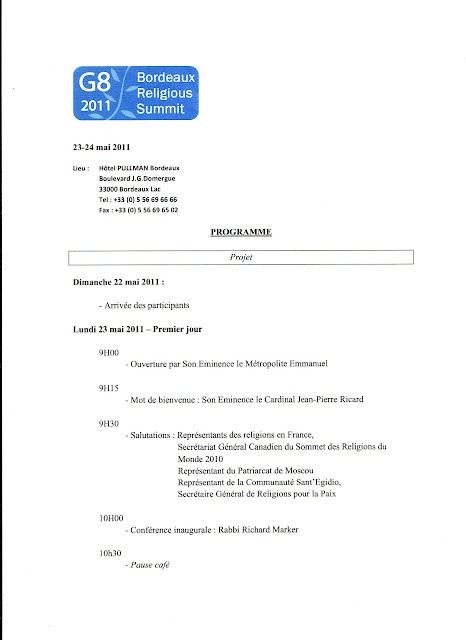 G8 2011 Bordeaux Religious Summit

23-24 mai 2011

Lieu : Hôtel PULLMAN Bordeaux
Boulevard J.G.Domergue
33000 Bordeaux Lac
Tel : +33 (0) 5 56 69 66 66
Fax : +33 (0) 5 56 69 65 02

PROGRAMME

Projet

Dimanche 22 mai 2011 :

- Arrivée des participants

Lundi 23 mai 2011 – Premier jour

9H00
- Ouverture par Son Eminence le Métropolite Emmanuel

9H15
- Mot de bienvenue : Son Eminence le Cardinal Jean-Pierre Ricard

9H30
- Salutations : Représentants des religions en France,
Secrétariat Général Canadien du Sommet des Religions du Monde 2010
Représentant du Patriarcat de Moscou
Représentant de la Communauté Sant'Egidio,
Secrétaire Général de Religions pour la Paix

10H00
- Conférence inaugurale : Rabbi Richard Marker

10h30
- Pause café